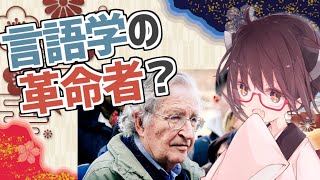 言語学の
革命者？